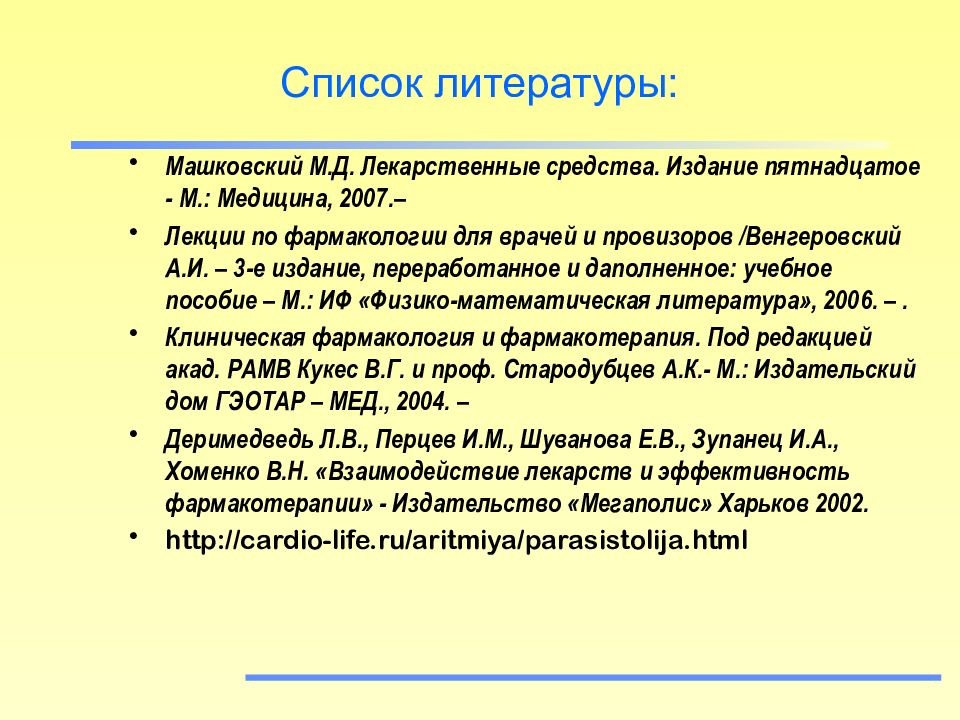 Список литературы:

• Машковский М.Д. Лекарственные средства. Издание пятнадцатое - М.: Медицина, 2007.–

• Лекции по фармакологии для врачей и провизоров /Венгеровский А.И. – 3-е издание, переработанное и даполненное: учебное пособие – М.: ИФ «Физико-математическая литература», 2006. – .

• Клиническая фармакология и фармакотерапия. Под редакцией акад. РАМВ Кукес В.Г. и проф. Стародубцев А.К.- М.: Издательский дом ГЭОТАР – МЕД., 2004. –

• Деримедведь Л.В., Перцев И.М., Шуванова Е.В., Зупанец И.А., Хоменко В.Н. «Взаимодействие лекарств и эффективность фармакотерапии» - Издательство «Мегаполис» Харьков 2002.

• http://cardio-life.ru/aritmiya/parasistolija.html